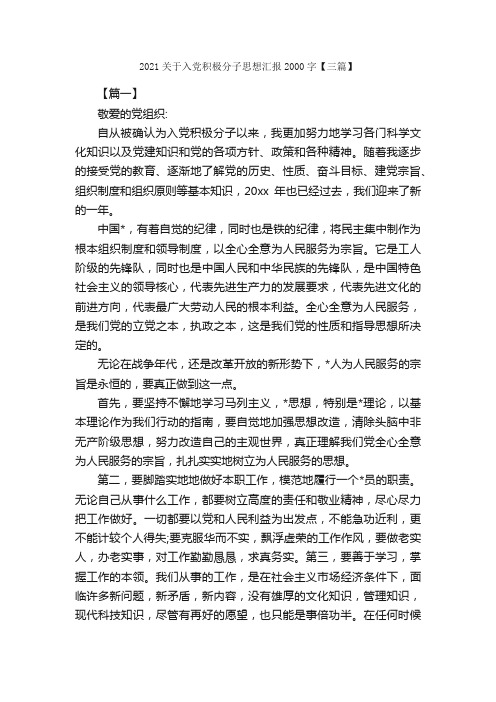 2021 关于入党积极分子思想汇报 2000 字【三篇】

【篇一】

敬爱的党组织:

自从被确认为入党积极分子以来，我更加努力地学习各门科学文化知识以及党建知识和党的各项方针、政策和各种精神。随着我逐步的接受党的教育、逐渐地了解党的历史、性质、奋斗目标、建党宗旨、组织制度和组织原则等基本知识，20xx 年也已经过去，我们迎来了新的一年。

中国*，有着自觉的纪律，同时也是铁的纪律，将民主集中制作为根本组织制度和领导制度，以全心全意为人民服务为宗旨。它是工人阶级的先锋队，同时也是中国人民和中华民族的先锋队，是中国特色社会主义的领导核心，代表先进生产力的发展要求，代表先进文化的前进方向，代表最广大劳动人民的根本利益。全心全意为人民服务，是我们党的立党之本，执政之本，这是我们党的性质和指导思想所决定的。

无论在战争年代，还是改革开放的新形势下，*人为人民服务的宗旨是永恒的，要真正做到这一点。

首先，要坚持不懈地学习马列主义，*思想，特别是*理论，以基本理论作为我们行动的指南，要自觉地加强思想改造，清除头脑中非无产阶级思想，努力改造自己的主观世界，真正理解我们党全心全意为人民服务的宗旨，扎扎实实地树立为人民服务的思想。

第二，要脚踏实地地做好本职工作，模范地履行一个*员的职责。无论自己从事什么工作，都要树立高度的责任和敬业精神，尽心尽力把工作做好。一切都要以党和人民利益为出发点，不能急功近利，更不能计较个人得失;要克服华而不实，飘浮虚荣的工作作风，要做老实人，办老实事，对工作勤勤恳恳，求真务实。第三，要善于学习，掌握工作的本领。我们从事的工作，是在社会主义市场经济条件下，面临许多新问题，新矛盾，新内容，没有雄厚的文化知识，管理知识，现代科技知识，尽管有再好的愿望，也只能是事倍功半。在任何时候